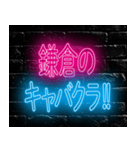 鎌倉の
キャバクラ!!